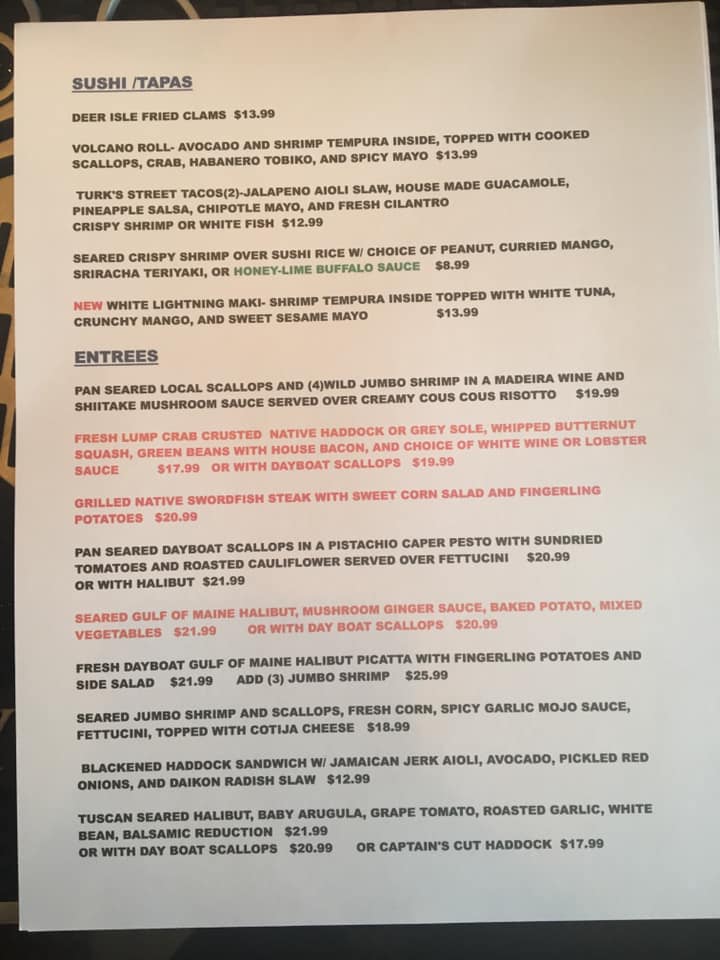 SUSHI /TAPAS

DEER ISLE FRIED CLAMS $13.99

VOLCANO ROLL- AVOCADO AND SHRIMP TEMPURA INSIDE, TOPPED WITH COOKED SCALLOPS, CRAB, HABANERO TOBIKO, AND SPICY MAYO $13.99

TURK'S STREET TACOS(2)-JALAPENO AIOLI SLAW, HOUSE MADE GUACAMOLE, PINEAPPLE SALSA, CHIPOTLE MAYO, AND FRESH CILANTRO
CRISPY SHRIMP OR WHITE FISH $12.99

SEARED CRISPY SHRIMP OVER SUSHI RICE W/ CHOICE OF PEANUT, CURRIED MANGO, SRIRACHA TERIYAKI, OR HONEY-LIME BUFFALO SAUCE $8.99

NEW WHITE LIGHTNING MAKI- SHRIMP TEMPURA INSIDE TOPPED WITH WHITE TUNA, CRUNCHY MANGO, AND SWEET SESAME MAYO $13.99

ENTREES

PAN SEARED LOCAL SCALLOPS AND (4)WILD JUMBO SHRIMP IN A MADEIRA WINE AND SHIITAKE MUSHROOM SAUCE SERVED OVER CREAMY COUS COUS RISOTTO $19.99

FRESH LUMP CRAB CRUSTED NATIVE HADDOCK OR GREY SOLE, WHIPPED BUTTERNUT SQUASH, GREEN BEANS WITH HOUSE BACON, AND CHOICE OF WHITE WINE OR LOBSTER SAUCE $17.99 OR WITH DAYBOAT SCALLOPS $19.99

GRILLED NATIVE SWORDFISH STEAK WITH SWEET CORN SALAD AND FINGERLING POTATOES $20.99

PAN SEARED DAYBOAT SCALLOPS IN A PISTACHIO CAPER PESTO WITH SUNDRIED TOMATOES AND ROASTED CAULIFLOWER SERVED OVER FETTUCINI $20.99
OR WITH HALIBUT $21.99

SEARED GULF OF MAINE HALIBUT, MUSHROOM GINGER SAUCE, BAKED POTATO, MIXED VEGETABLES $21.99 OR WITH DAY BOAT SCALLOPS $20.99

FRESH DAYBOAT GULF OF MAINE HALIBUT PICATTA WITH FINGERLING POTATOES AND SIDE SALAD $21.99 ADD (3) JUMBO SHRIMP $25.99

SEARED JUMBO SHRIMP AND SCALLOPS, FRESH CORN, SPICY GARLIC MOJO SAUCE, FETTUCINI, TOPPED WITH COTIJA CHEESE $18.99

BLACKENED HADDOCK SANDWICH W/ JAMAICAN JERK AIOLI, AVOCADO, PICKLED RED ONIONS, AND DAIKON RADISH SLAW $12.99

TUSCAN SEARED HALIBUT, BABY ARUGULA, GRAPE TOMATO, ROASTED GARLIC, WHITE BEAN, BALSAMIC REDUCTION $21.99
OR WITH DAY BOAT SCALLOPS $20.99 OR CAPTAIN'S CUT HADDOCK $17.99